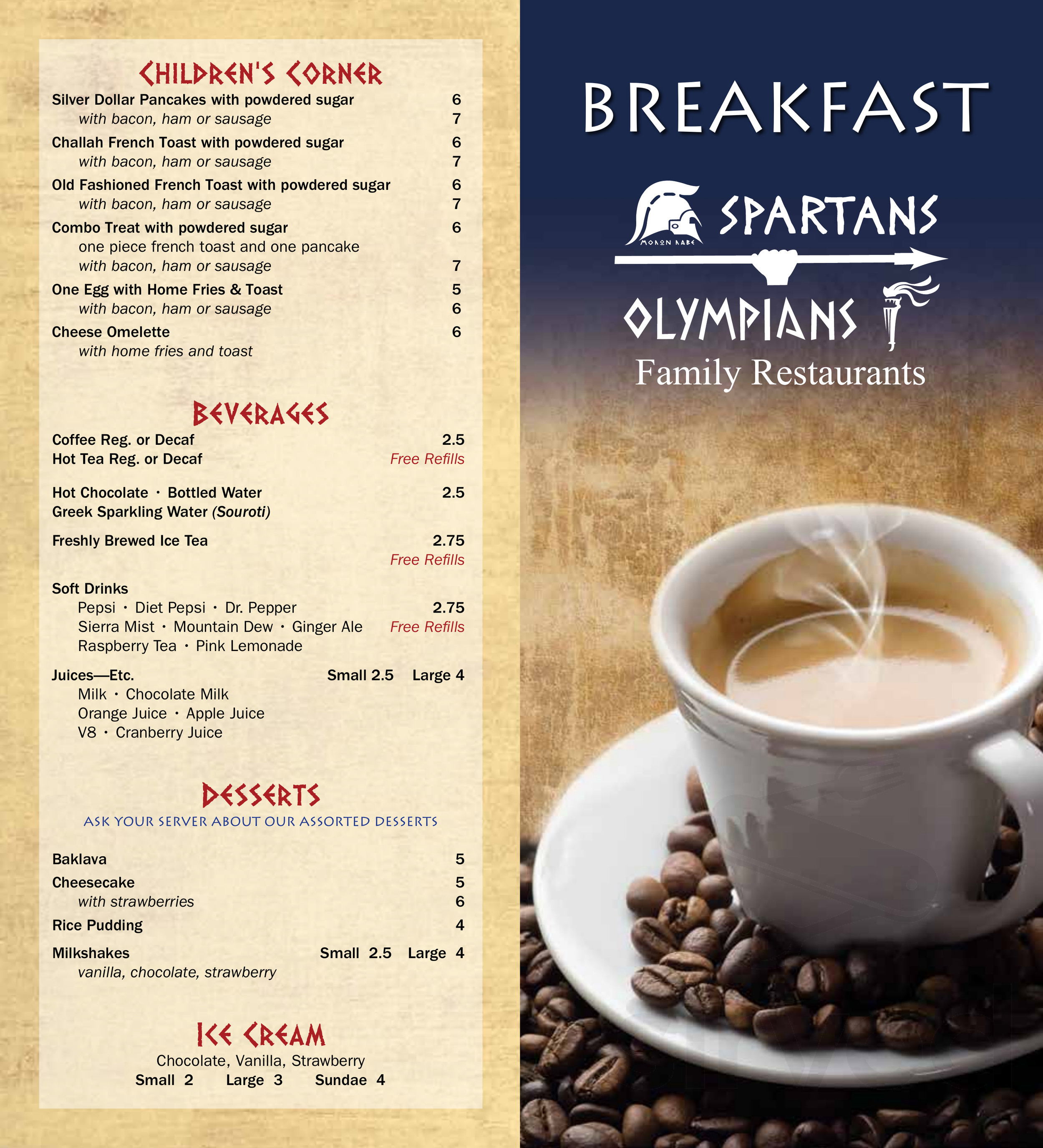 CHILDREN'S CORNER

Silver Dollar Pancakes with powdered sugar 6
with bacon, ham or sausage 7

Challah French Toast with powdered sugar 6
with bacon, ham or sausage 7

Old Fashioned French Toast with powdered sugar 6
with bacon, ham or sausage 7

Combo Treat with powdered sugar 6
one piece french toast and one pancake
with bacon, ham or sausage 7

One Egg with Home Fries & Toast 5
with bacon, ham or sausage 6

Cheese Omelette 6
with home fries and toast

BEVERAGES

Coffee Reg. or Decaf 2.5
Hot Tea Reg. or Decaf Free Refills

Hot Chocolate · Bottled Water 2.5
Greek Sparkling Water (Souroti)

Freshly Brewed Ice Tea 2.75
Free Refills

Soft Drinks
Pepsi · Diet Pepsi · Dr. Pepper 2.75
Sierra Mist · Mountain Dew · Ginger Ale Free Refills
Raspberry Tea · Pink Lemonade

Juices—Etc. Small 2.5 Large 4
Milk · Chocolate Milk
Orange Juice · Apple Juice
V8 · Cranberry Juice

DESSERTS

ASK YOUR SERVER ABOUT OUR ASSORTED DESSERTS

Baklava 5

Cheesecake 5
with strawberries 6

Rice Pudding 4

Milkshakes Small 2.5 Large 4
vanilla, chocolate, strawberry

ICE CREAM

Chocolate, Vanilla, Strawberry
Small 2 Large 3 Sundae 4

BREAKFAST

ΜΟΛΩΝ ΛΑΒΕ

SPARTANS

OLYMPIANS

Family Restaurants